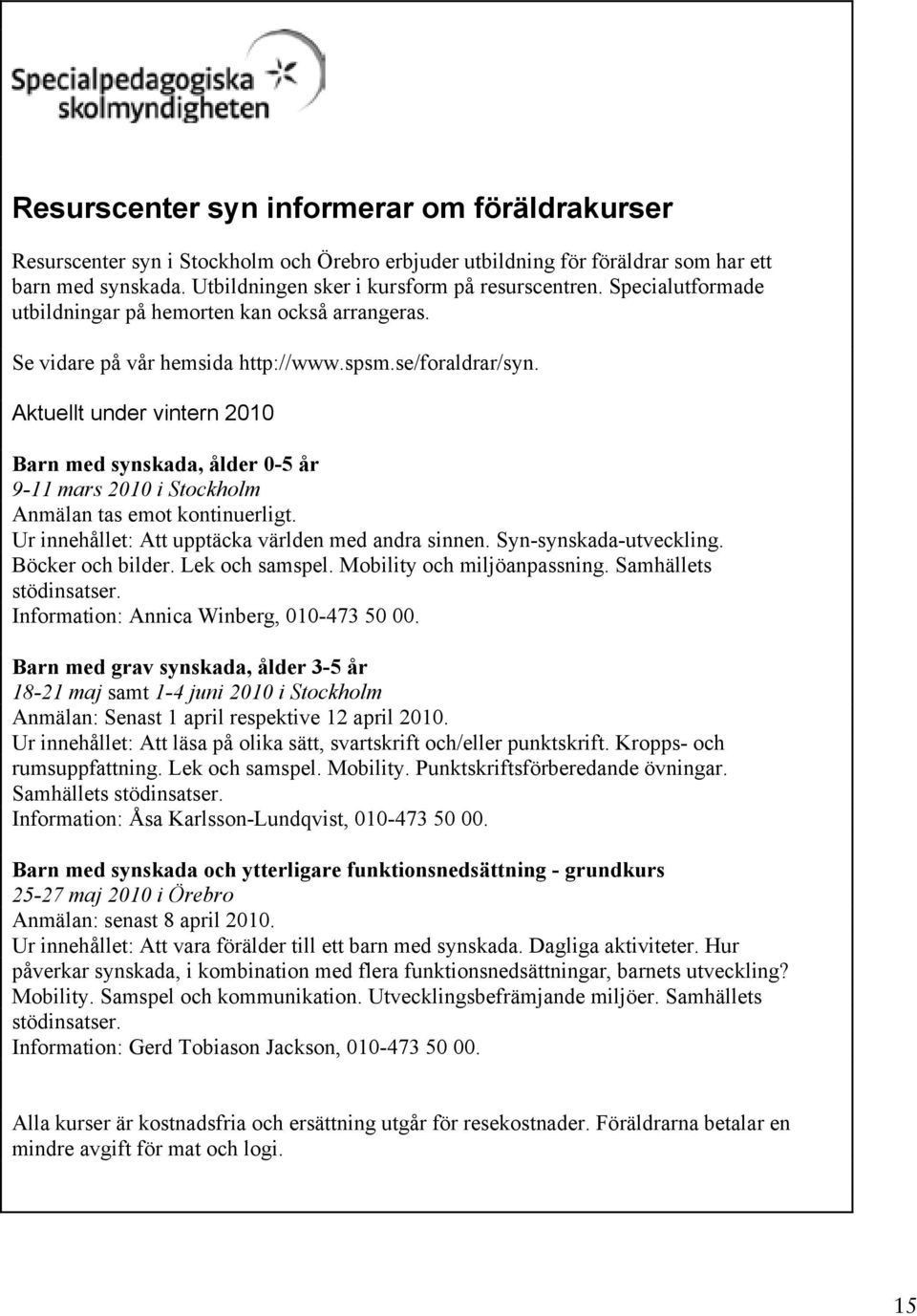 Specialpedagogiska skolmyndigheten

Resurscenter syn informerar om föräldrakurser

Resurscenter syn i Stockholm och Örebro erbjuder utbildning för föräldrar som har ett barn med synskada. Utbildningen sker i kursform på resurscentren. Specialutformade utbildningar på hemorten kan också arrangeras.

Se vidare på vår hemsida http://www.spsm.se/foraldrar/syn.

Aktuellt under vintern 2010

Barn med synskada, ålder 0-5 år
9-11 mars 2010 i Stockholm
Anmälan tas emot kontinuerligt.
Ur innehållet: Att upptäcka världen med andra sinnen. Syn-synskada-utveckling. Böcker och bilder. Lek och samspel. Mobility och miljöanpassning. Samhällets stödinsatser.
Information: Annica Winberg, 010-473 50 00.

Barn med grav synskada, ålder 3-5 år
18-21 maj samt 1-4 juni 2010 i Stockholm
Anmälan: Senast 1 april respektive 12 april 2010.
Ur innehållet: Att läsa på olika sätt, svartskrift och/eller punktskrift. Kropps- och rumsuppfattning. Lek och samspel. Mobility. Punktskriftsförberedande övningar. Samhällets stödinsatser.
Information: Åsa Karlsson-Lundqvist, 010-473 50 00.

Barn med synskada och ytterligare funktionsnedsättning - grundkurs
25-27 maj 2010 i Örebro
Anmälan: senast 8 april 2010.
Ur innehållet: Att vara förälder till ett barn med synskada. Dagliga aktiviteter. Hur påverkar synskada, i kombination med flera funktionsnedsättningar, barnets utveckling? Mobility. Samspel och kommunikation. Utvecklingsbefrämjande miljöer. Samhällets stödinsatser.
Information: Gerd Tobiason Jackson, 010-473 50 00.

Alla kurser är kostnadsfria och ersättning utgår för resekostnader. Föräldrarna betalar en mindre avgift för mat och logi.

15